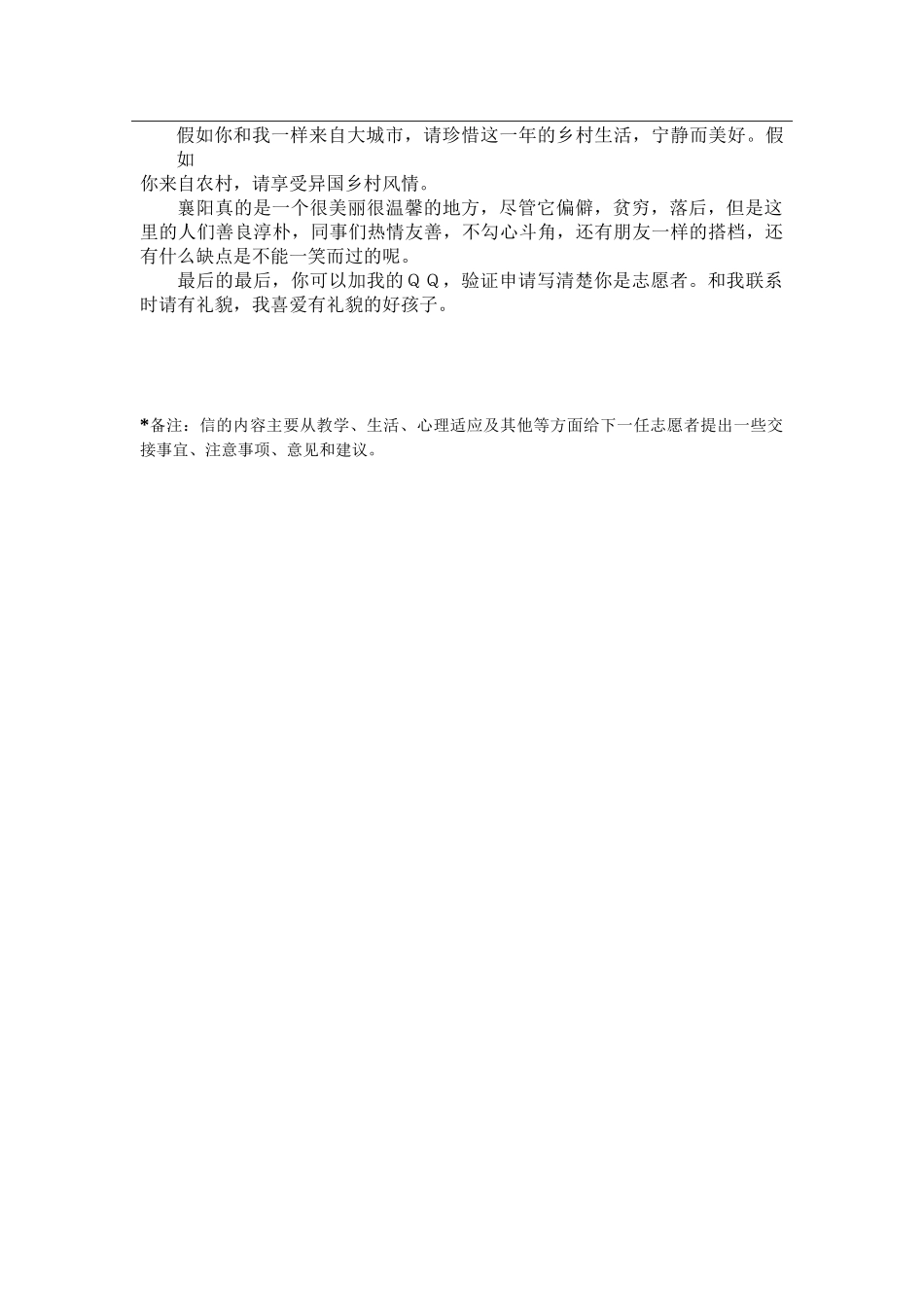 假如你和我一样来自大城市，请珍惜这一年的乡村生活，宁静而美好。假如你来自农村，请享受异国乡村风情。

襄阳真的是一个很美丽很温馨的地方，尽管它偏僻，贫穷，落后，但是这里的人们善良淳朴，同事们热情友善，不勾心斗角，还有朋友一样的搭档，还有什么缺点是不能一笑而过的呢。

最后的最后，你可以加我的ＱＱ，验证申请写清楚你是志愿者。和我联系时请有礼貌，我喜爱有礼貌的好孩子。

*备注：信的内容主要从教学、生活、心理适应及其他等方面给下一任志愿者提出一些交接事宜、注意事项、意见和建议。